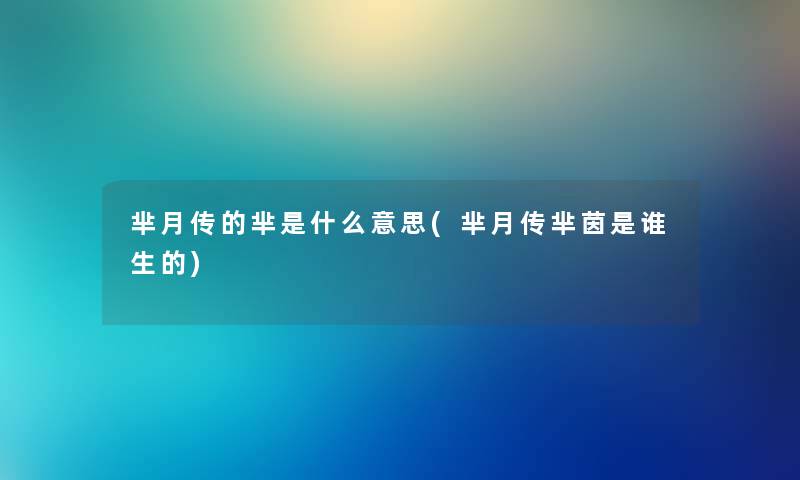 芈月传的芈是什么意思(芈月传芈茵是谁生的)